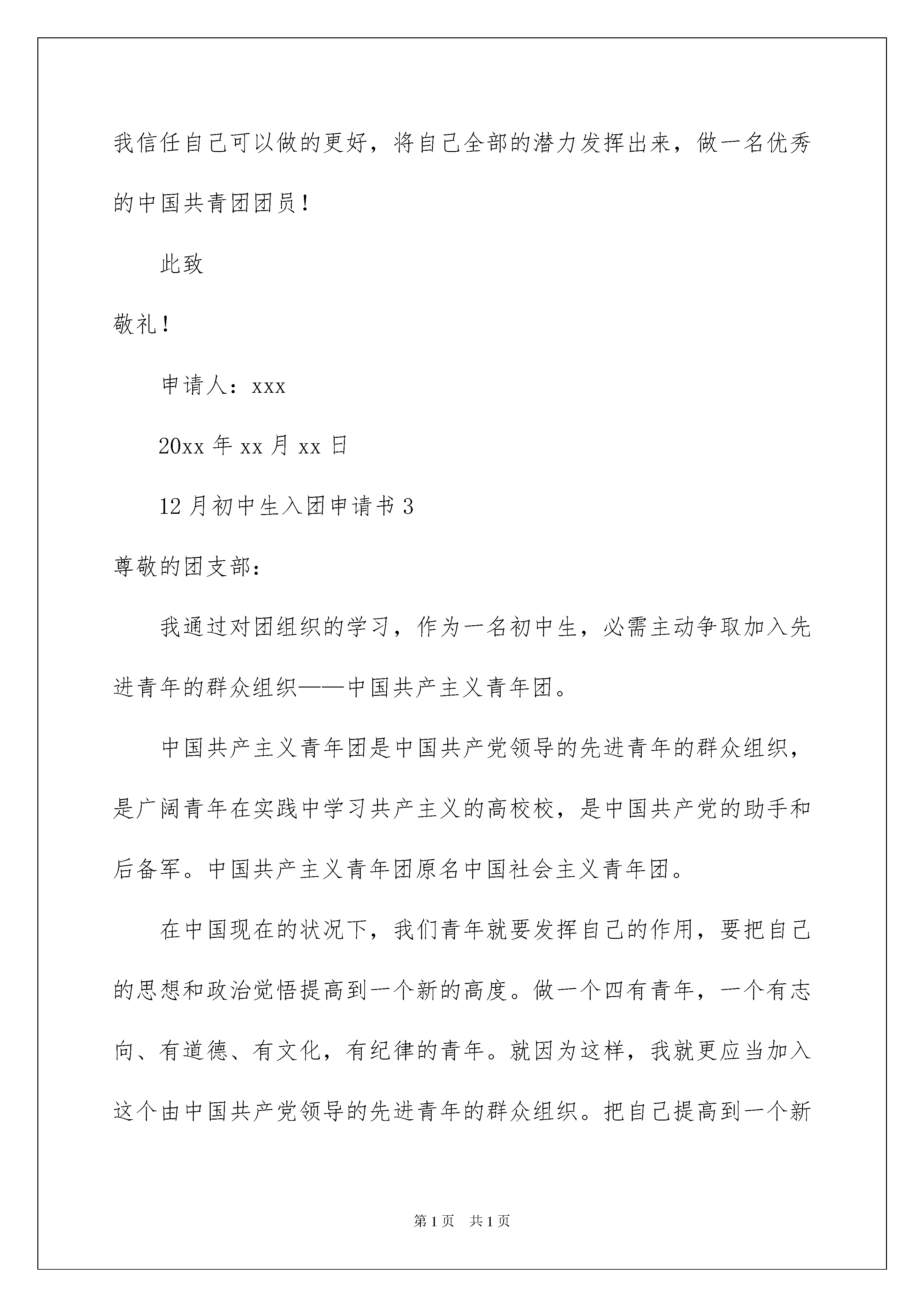 我信任自己可以做的更好，将自己全部的潜力发挥出来，做一名优秀的中国共青团团员！

此致

敬礼！

申请人：xxx

20xx 年 xx 月 xx 日

12 月初中生入团申请书 3

尊敬的团支部：

我通过对团组织的学习，作为一名初中生，必需主动争取加入先进青年的群众组织——中国共产主义青年团。

中国共产主义青年团是中国共产党领导的先进青年的群众组织，是广阔青年在实践中学习共产主义的高校校，是中国共产党的助手和后备军。中国共产主义青年团原名中国社会主义青年团。

在中国现在的状况下，我们青年就要发挥自己的作用，要把自己的思想和政治觉悟提高到一个新的高度。做一个四有青年，一个有志向、有道德、有文化，有纪律的青年。就因为这样，我就更应当加入这个由中国共产党领导的先进青年的群众组织。把自己提高到一个新

第 1 页　共 1 页